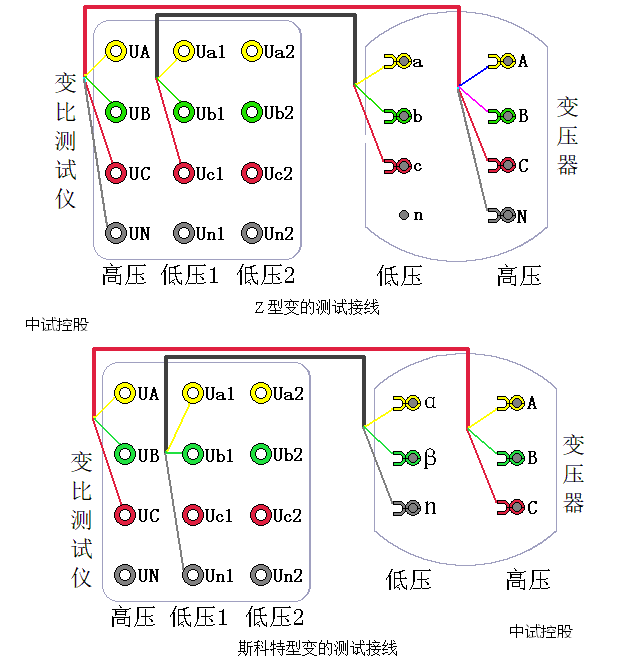 变比测试仪

UA Ua1 Ua2
UB Ub1 Ub2
UC Uc1 Uc2
UN Un1 Un2

高压 低压1 低压2

a
b
c
n

A
B
C
N

变压器

低压 高压

Z 型变的测试接线

中试控股

变比测试仪

UA Ua1 Ua2
UB Ub1 Ub2
UC Uc1 Uc2
UN Un1 Un2

高压 低压1 低压2

α
β
n

A
B
C

变压器

低压 高压

中试控股

斯科特型变的测试接线